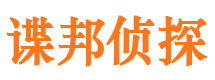 谍邦侦探